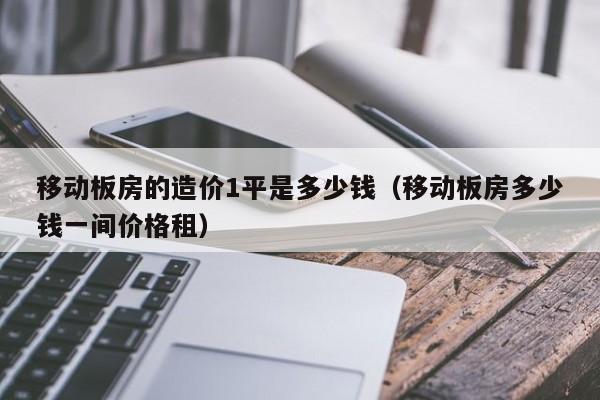 移动板房的造价1平是多少钱（移动板房多少钱一间价格租）